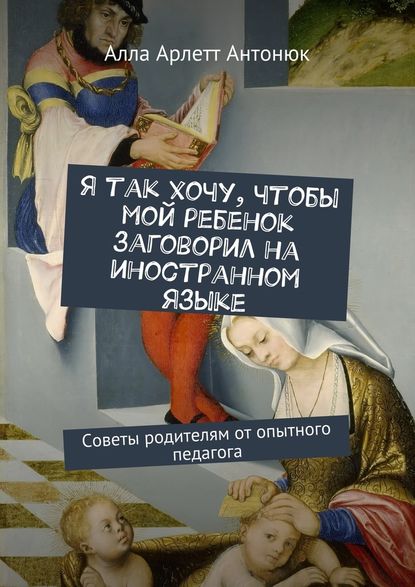 Алла Арлетт Антонюк

Я ТАК ХОЧУ, ЧТОБЫ МОЙ РЕБЕНОК ЗАГОВОРИЛ НА ИНОСТРАННОМ ЯЗЫКЕ

Советы родителям от опытного педагога